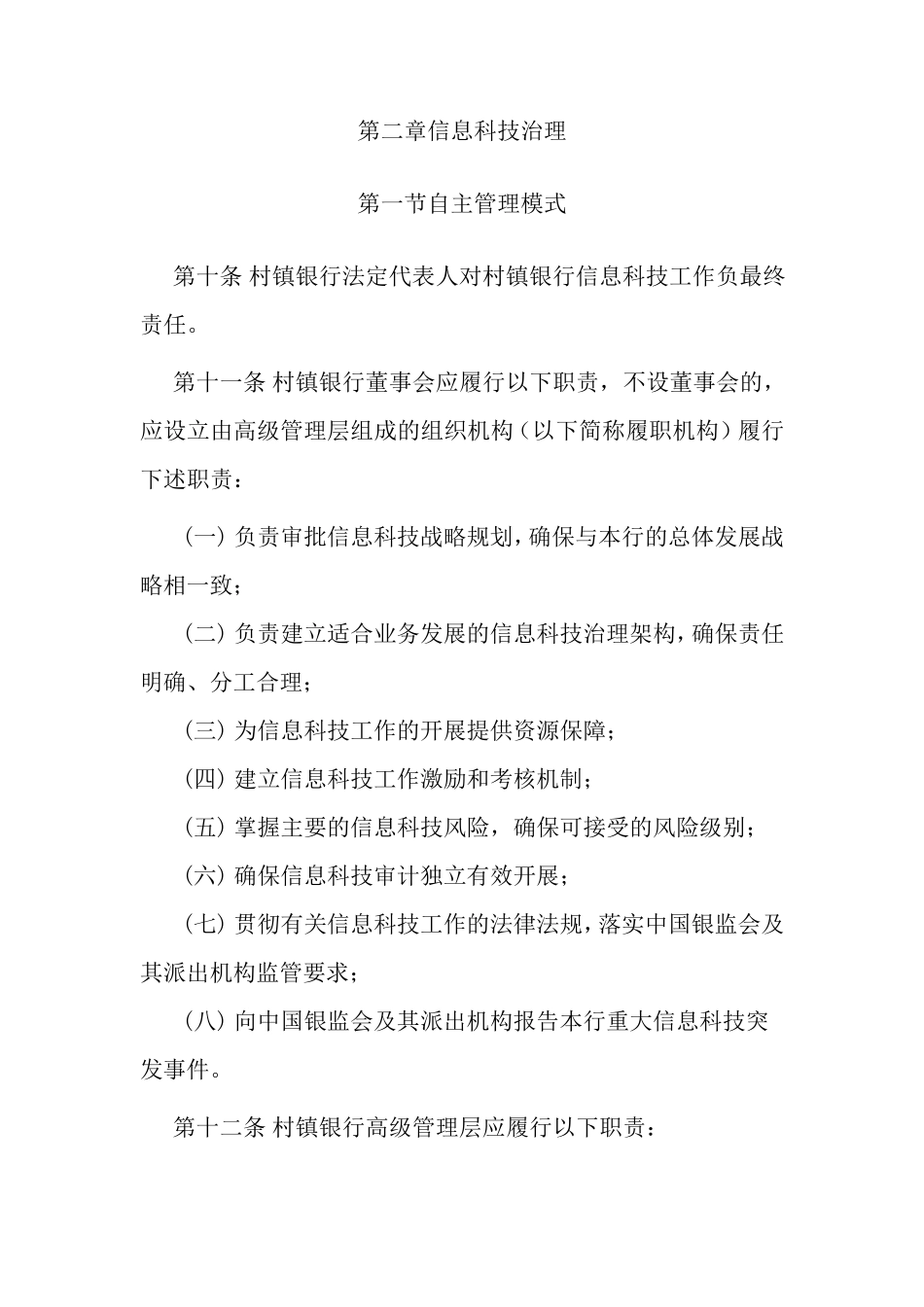 第二章信息科技治理

第一节自主管理模式

第十条 村镇银行法定代表人对村镇银行信息科技工作负最终责任。

第十一条 村镇银行董事会应履行以下职责，不设董事会的，应设立由高级管理层组成的组织机构（以下简称履职机构）履行下述职责：

（一）负责审批信息科技战略规划，确保与本行的总体发展战略相一致；

（二）负责建立适合业务发展的信息科技治理架构，确保责任明确、分工合理；

（三）为信息科技工作的开展提供资源保障；

（四）建立信息科技工作激励和考核机制；

（五）掌握主要的信息科技风险，确保可接受的风险级别；

（六）确保信息科技审计独立有效开展；

（七）贯彻有关信息科技工作的法律法规，落实中国银监会及其派出机构监管要求；

（八）向中国银监会及其派出机构报告本行重大信息科技突发事件。

第十二条 村镇银行高级管理层应履行以下职责：